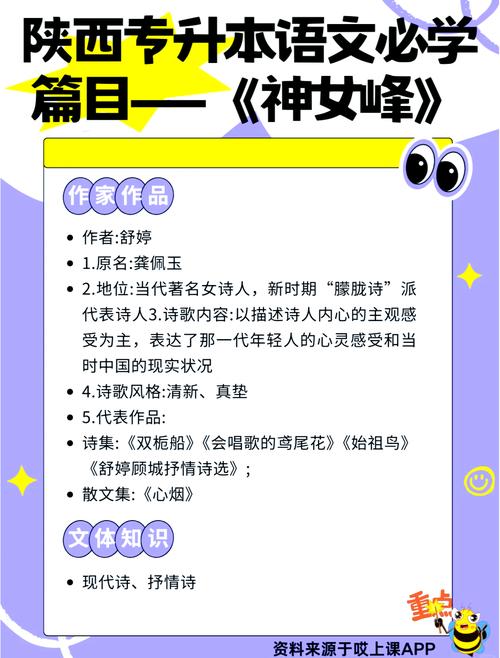 陕西专升本语文必学篇目——《神女峰》

作家作品

- 作者:舒婷
- 1.原名:龚佩玉
- 2.地位:当代著名女诗人，新时期“朦胧诗”派代表诗人3.诗歌内容:以描述诗人内心的主观感受为主，表达了那一代年轻人的心灵感受和当时中国的现实状况
- 4.诗歌风格:清新、真挚
- 5.代表作品:
- 诗集:《双桅船》《会唱歌的鸢尾花》《始祖鸟》《舒婷顾城抒情诗选》;
- 散文集:《心烟》

文体知识

- 现代诗、抒情诗

重点

资料来源于哎上课APP